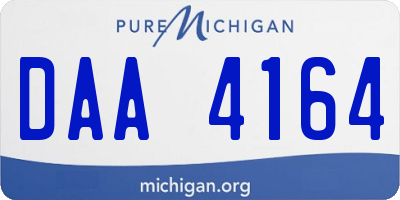 PURE MICHIGAN

DAA 4164

michigan.org